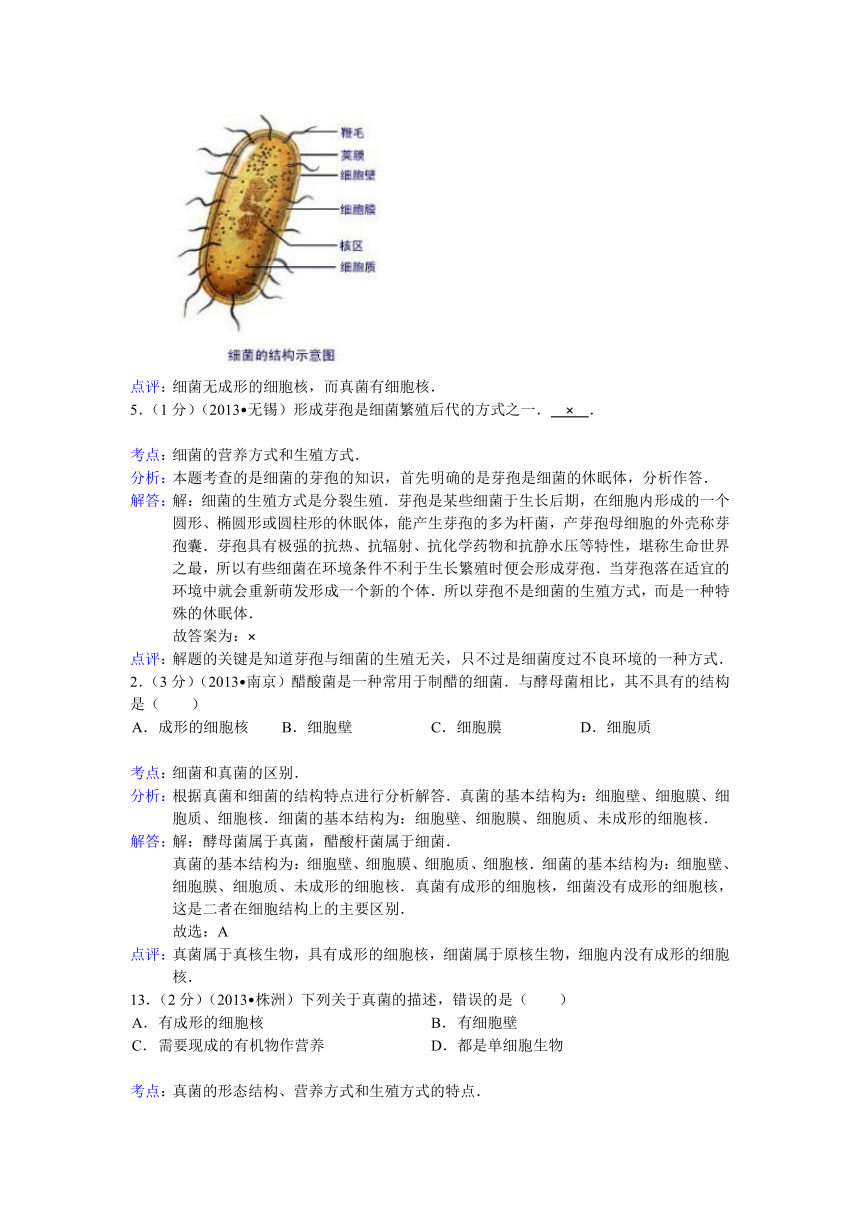 鞭毛
荚膜
细胞壁
细胞膜
核区
细胞质
细菌的结构示意图

点评：细菌无成形的细胞核，而真菌有细胞核．
5．（1 分）（2013•无锡）形成芽孢是细菌繁殖后代的方式之一． × ．

考点：细菌的营养方式和生殖方式．
分析：本题考查的是细菌的芽孢的知识，首先明确的是芽孢是细菌的休眠体，分析作答．
解答：解：细菌的生殖方式是分裂生殖．芽孢是某些细菌于生长后期，在细胞内形成的一个圆形、椭圆形或圆柱形的休眠体，能产生芽孢的多为杆菌，产芽孢母细胞的外壳称芽孢囊．芽孢具有极强的抗热、抗辐射、抗化学药物和抗静水压等特性，堪称生命世界之最，所以有些细菌在环境条件不利于生长繁殖时便会形成芽孢．当芽孢落在适宜的环境中就会重新萌发形成一个新的个体．所以芽孢不是细菌的生殖方式，而是一种特殊的休眠体．
故答案为：×
点评：解题的关键是知道芽孢与细菌的生殖无关，只不过是细菌度过不良环境的一种方式．
2．（3 分）（2013•南京）醋酸菌是一种常用于制醋的细菌．与酵母菌相比，其不具有的结构是（　　）
A．成形的细胞核　　B．细胞壁　　C．细胞膜　　D．细胞质

考点：细菌和真菌的区别．
分析：根据真菌和细菌的结构特点进行分析解答．真菌的基本结构为：细胞壁、细胞膜、细胞质、细胞核．细菌的基本结构为：细胞壁、细胞膜、细胞质、未成形的细胞核．
解答：解：酵母菌属于真菌，醋酸杆菌属于细菌．
真菌的基本结构为：细胞壁、细胞膜、细胞质、细胞核．细菌的基本结构为：细胞壁、细胞膜、细胞质、未成形的细胞核．真菌有成形的细胞核，细菌没有成形的细胞核，这是二者在细胞结构上的主要区别．
故选：A
点评：真菌属于真核生物，具有成形的细胞核，细菌属于原核生物，细胞内没有成形的细胞核．
13．（2 分）（2013•株洲）下列关于真菌的描述，错误的是（　　）
A．有成形的细胞核　　B．有细胞壁
C．需要现成的有机物作营养　　D．都是单细胞生物

考点：真菌的形态结构、营养方式和生殖方式的特点．